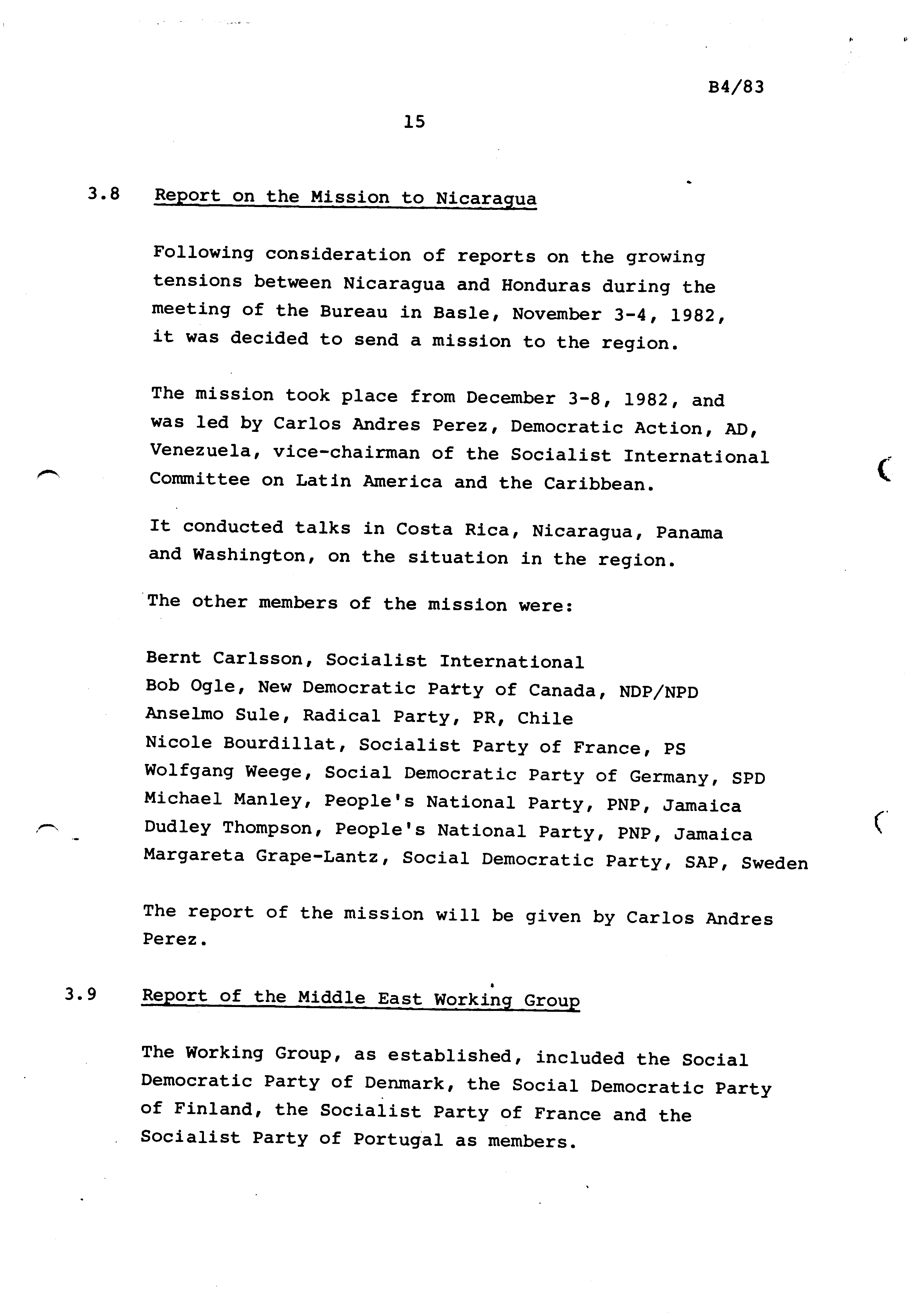 B4/83

15

3.8 Report on the Mission to Nicaragua

Following consideration of reports on the growing tensions between Nicaragua and Honduras during the meeting of the Bureau in Basle, November 3-4, 1982, it was decided to send a mission to the region.

The mission took place from December 3-8, 1982, and was led by Carlos Andres Perez, Democratic Action, AD, Venezuela, vice-chairman of the Socialist International Committee on Latin America and the Caribbean.

It conducted talks in Costa Rica, Nicaragua, Panama and Washington, on the situation in the region.

The other members of the mission were:

Bernt Carlsson, Socialist International
Bob Ogle, New Democratic Party of Canada, NDP/NPD
Anselmo Sule, Radical Party, PR, Chile
Nicole Bourdillat, Socialist Party of France, PS
Wolfgang Weege, Social Democratic Party of Germany, SPD
Michael Manley, People's National Party, PNP, Jamaica
Dudley Thompson, People's National Party, PNP, Jamaica
Margareta Grape-Lantz, Social Democratic Party, SAP, Sweden

The report of the mission will be given by Carlos Andres Perez.

3.9 Report of the Middle East Working Group

The Working Group, as established, included the Social Democratic Party of Denmark, the Social Democratic Party of Finland, the Socialist Party of France and the Socialist Party of Portugal as members.